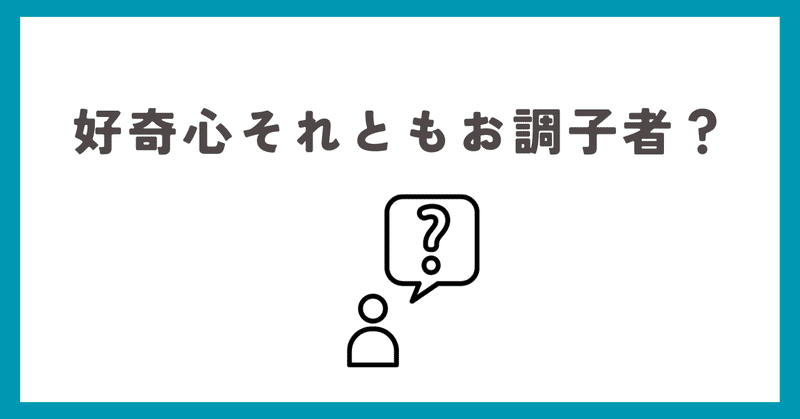 好奇心それともお調子者？

?